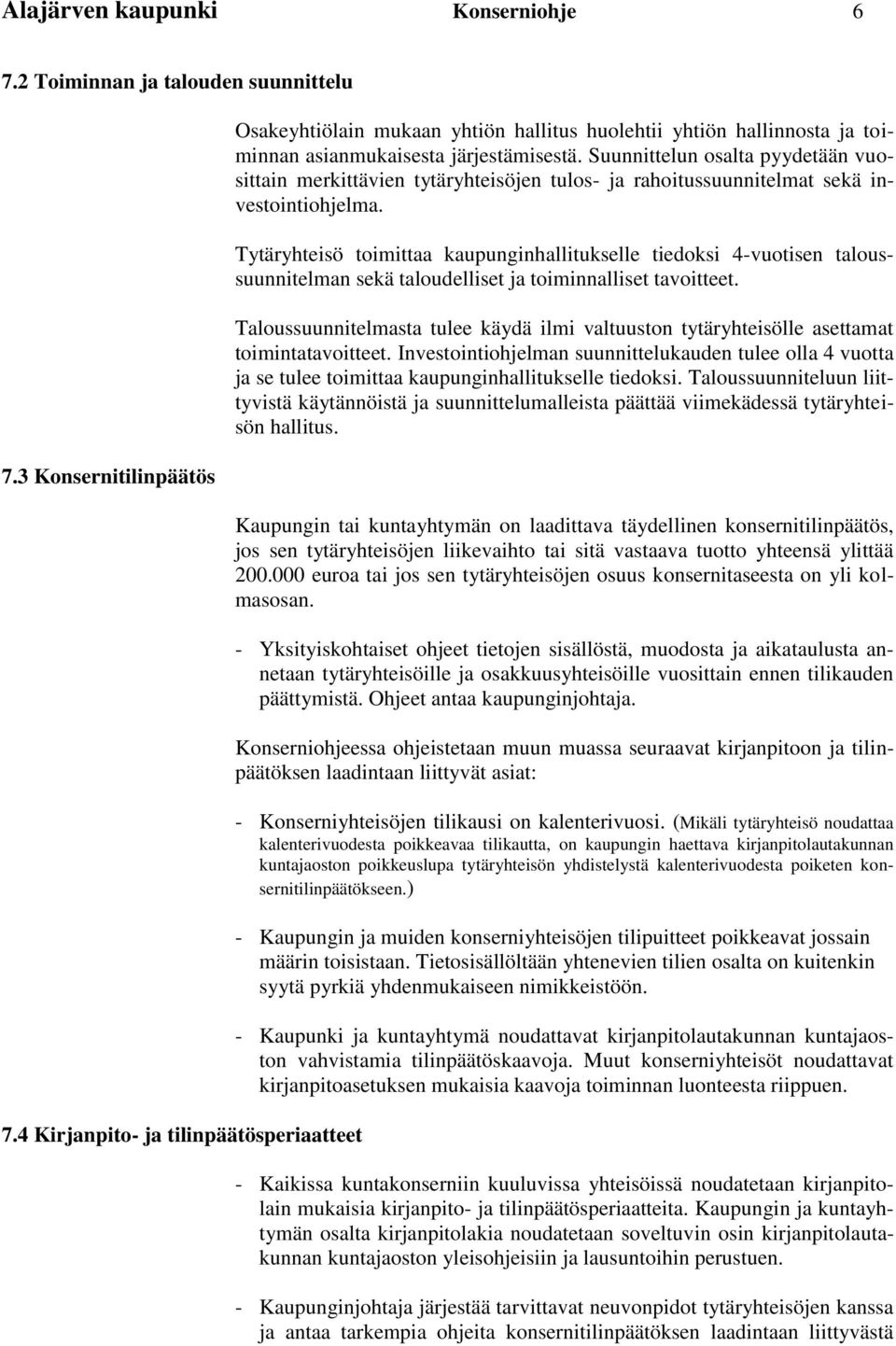 Alajärven kaupunki Konserniohje 6

7.2 Toiminnan ja talouden suunnittelu

Osakeyhtiölain mukaan yhtiön hallitus huolehtii yhtiön hallinnosta ja toiminnan asianmukaisesta järjestämisestä. Suunnittelun osalta pyydetään vuosittain merkittävien tytäryhteisöjen tulos- ja rahoitussuunnitelmat sekä investointiohjelma.

Tytäryhteisö toimittaa kaupunginhallitukselle tiedoksi 4-vuotisen taloussuunnitelman sekä taloudelliset ja toiminnalliset tavoitteet.

Taloussuunnitelmasta tulee käydä ilmi valtuuston tytäryhteisölle asettamat toimintatavoitteet. Investointiohjelman suunnittelukauden tulee olla 4 vuotta ja se tulee toimittaa kaupunginhallitukselle tiedoksi. Taloussuunniteluun liittyvistä käytännöistä ja suunnittelumalleista päättää viimekädessä tytäryhteisön hallitus.

7.3 Konsernitilinpäätös

Kaupungin tai kuntayhtymän on laadittava täydellinen konsernitilinpäätös, jos sen tytäryhteisöjen liikevaihto tai sitä vastaava tuotto yhteensä ylittää 200.000 euroa tai jos sen tytäryhteisöjen osuus konsernitaseesta on yli kolmasosan.

- Yksityiskohtaiset ohjeet tietojen sisällöstä, muodosta ja aikataulusta annetaan tytäryhteisöille ja osakkuusyhteisöille vuosittain ennen tilikauden päättymistä. Ohjeet antaa kaupunginjohtaja.

Konserniohjeessa ohjeistetaan muun muassa seuraavat kirjanpitoon ja tilinpäätöksen laadintaan liittyvät asiat:

- Konserniyhteisöjen tilikausi on kalenterivuosi. (Mikäli tytäryhteisö noudattaa kalenterivuodesta poikkeavaa tilikautta, on kaupungin haettava kirjanpitolautakunnan kuntajaoston poikkeuslupa tytäryhteisön yhdistelystä kalenterivuodesta poiketen konsernitilinpäätökseen.)

- Kaupungin ja muiden konserniyhteisöjen tilipuitteet poikkeavat jossain määrin toisistaan. Tietosisällöltään yhtenevien tilien osalta on kuitenkin syytä pyrkiä yhdenmukaiseen nimikkeistöön.

- Kaupunki ja kuntayhtymä noudattavat kirjanpitolautakunnan kuntajaoston vahvistamia tilinpäätöskaavoja. Muut konserniyhteisöt noudattavat kirjanpitoasetuksen mukaisia kaavoja toiminnan luonteesta riippuen.

7.4 Kirjanpito- ja tilinpäätösperiaatteet

- Kaikissa kuntakonserniin kuuluvissa yhteisöissä noudatetaan kirjanpitolain mukaisia kirjanpito- ja tilinpäätösperiaatteita. Kaupungin ja kuntayhtymän osalta kirjanpitolakia noudatetaan soveltuvin osin kirjanpitolautakunnan kuntajaoston yleisohjeisiin ja lausuntoihin perustuen.

- Kaupunginjohtaja järjestää tarvittavat neuvonpidot tytäryhteisöjen kanssa ja antaa tarkempia ohjeita konsernitilinpäätöksen laadintaan liittyvästä